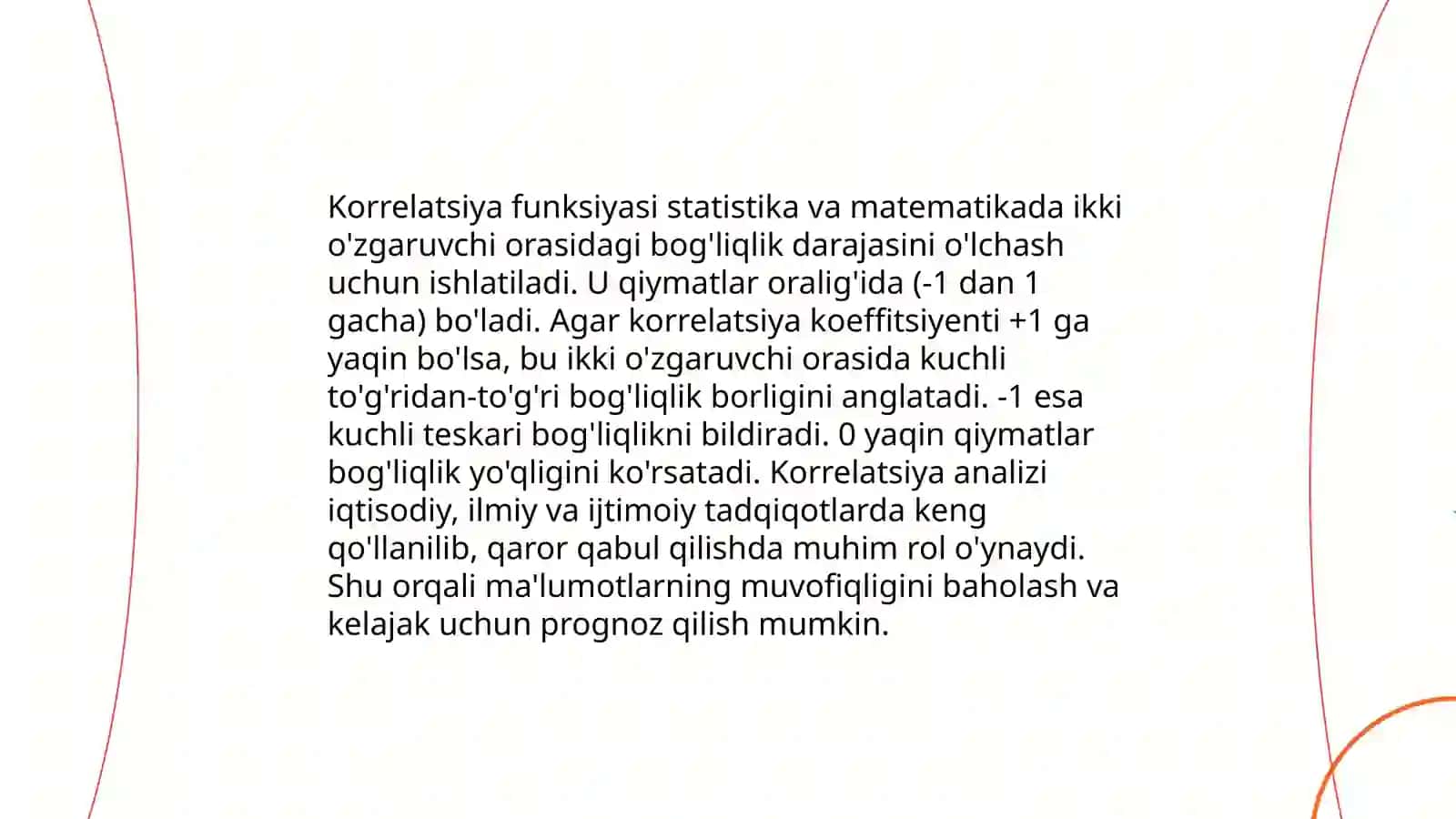 Korrelatsiya funksiyasi statistika va matematikada ikki o'zgaruvchi orasidagi bog'liqlik darajasini o'lchash uchun ishlatiladi. U qiymatlar oralig'ida (-1 dan 1 gacha) bo'ladi. Agar korrelatsiya koeffitsiyenti +1 ga yaqin bo'lsa, bu ikki o'zgaruvchi orasida kuchli to'g'ridan-to'g'ri bog'liqlik borligini anglatadi. -1 esa kuchli teskari bog'liqlikni bildiradi. 0 yaqin qiymatlar bog'liqlik yo'qligini ko'rsatadi. Korrelatsiya analizi iqtisodiy, ilmiy va ijtimoiy tadqiqotlarda keng qo'llanilib, qaror qabul qilishda muhim rol o'ynaydi. Shu orqali ma'lumotlarning muvofiqligini baholash va kelajak uchun prognoz qilish mumkin.